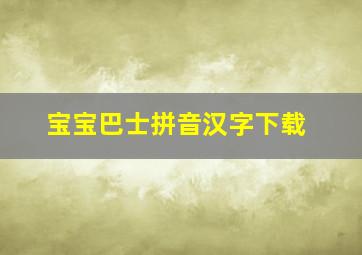 宝宝巴士拼音汉字下载